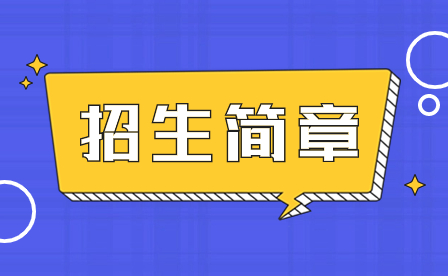 招生简章